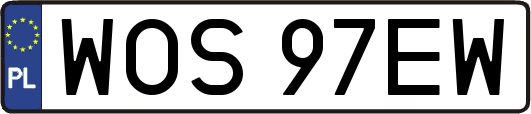 PL
WOS 97EW